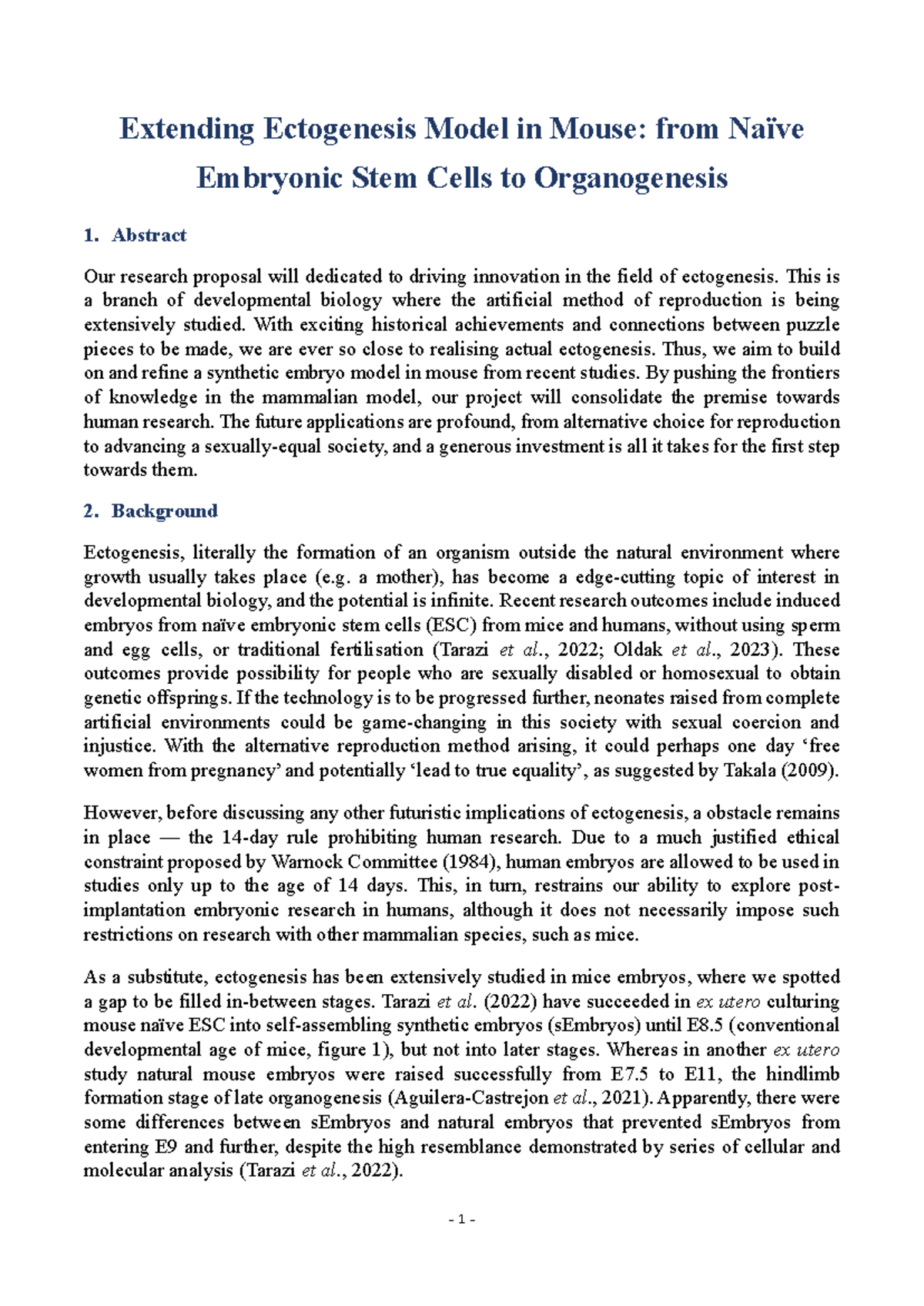 Extending Ectogenesis Model in Mouse: from Naïve Embryonic Stem Cells to Organogenesis

1. Abstract

Our research proposal will dedicated to driving innovation in the field of ectogenesis. This is a branch of developmental biology where the artificial method of reproduction is being extensively studied. With exciting historical achievements and connections between puzzle pieces to be made, we are ever so close to realising actual ectogenesis. Thus, we aim to build on and refine a synthetic embryo model in mouse from recent studies. By pushing the frontiers of knowledge in the mammalian model, our project will consolidate the premise towards human research. The future applications are profound, from alternative choice for reproduction to advancing a sexually-equal society, and a generous investment is all it takes for the first step towards them.

2. Background

Ectogenesis, literally the formation of an organism outside the natural environment where growth usually takes place (e.g. a mother), has become a edge-cutting topic of interest in developmental biology, and the potential is infinite. Recent research outcomes include induced embryos from naïve embryonic stem cells (ESC) from mice and humans, without using sperm and egg cells, or traditional fertilisation (Tarazi et al., 2022; Oldak et al., 2023). These outcomes provide possibility for people who are sexually disabled or homosexual to obtain genetic offsprings. If the technology is to be progressed further, neonates raised from complete artificial environments could be game-changing in this society with sexual coercion and injustice. With the alternative reproduction method arising, it could perhaps one day 'free women from pregnancy' and potentially 'lead to true equality', as suggested by Takala (2009).

However, before discussing any other futuristic implications of ectogenesis, a obstacle remains in place — the 14-day rule prohibiting human research. Due to a much justified ethical constraint proposed by Warnock Committee (1984), human embryos are allowed to be used in studies only up to the age of 14 days. This, in turn, restrains our ability to explore post-implantation embryonic research in humans, although it does not necessarily impose such restrictions on research with other mammalian species, such as mice.

As a substitute, ectogenesis has been extensively studied in mice embryos, where we spotted a gap to be filled in-between stages. Tarazi et al. (2022) have succeeded in ex utero culturing mouse naïve ESC into self-assembling synthetic embryos (sEmbryos) until E8.5 (conventional developmental age of mice, figure 1), but not into later stages. Whereas in another ex utero study natural mouse embryos were raised successfully from E7.5 to E11, the hindlimb formation stage of late organogenesis (Aguilera-Castrejon et al., 2021). Apparently, there were some differences between sEmbryos and natural embryos that prevented sEmbryos from entering E9 and further, despite the high resemblance demonstrated by series of cellular and molecular analysis (Tarazi et al., 2022).

- 1 -